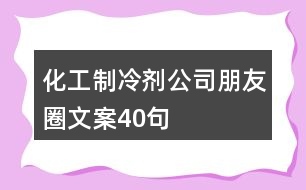 化工制冷剂公司朋友圈文案40句